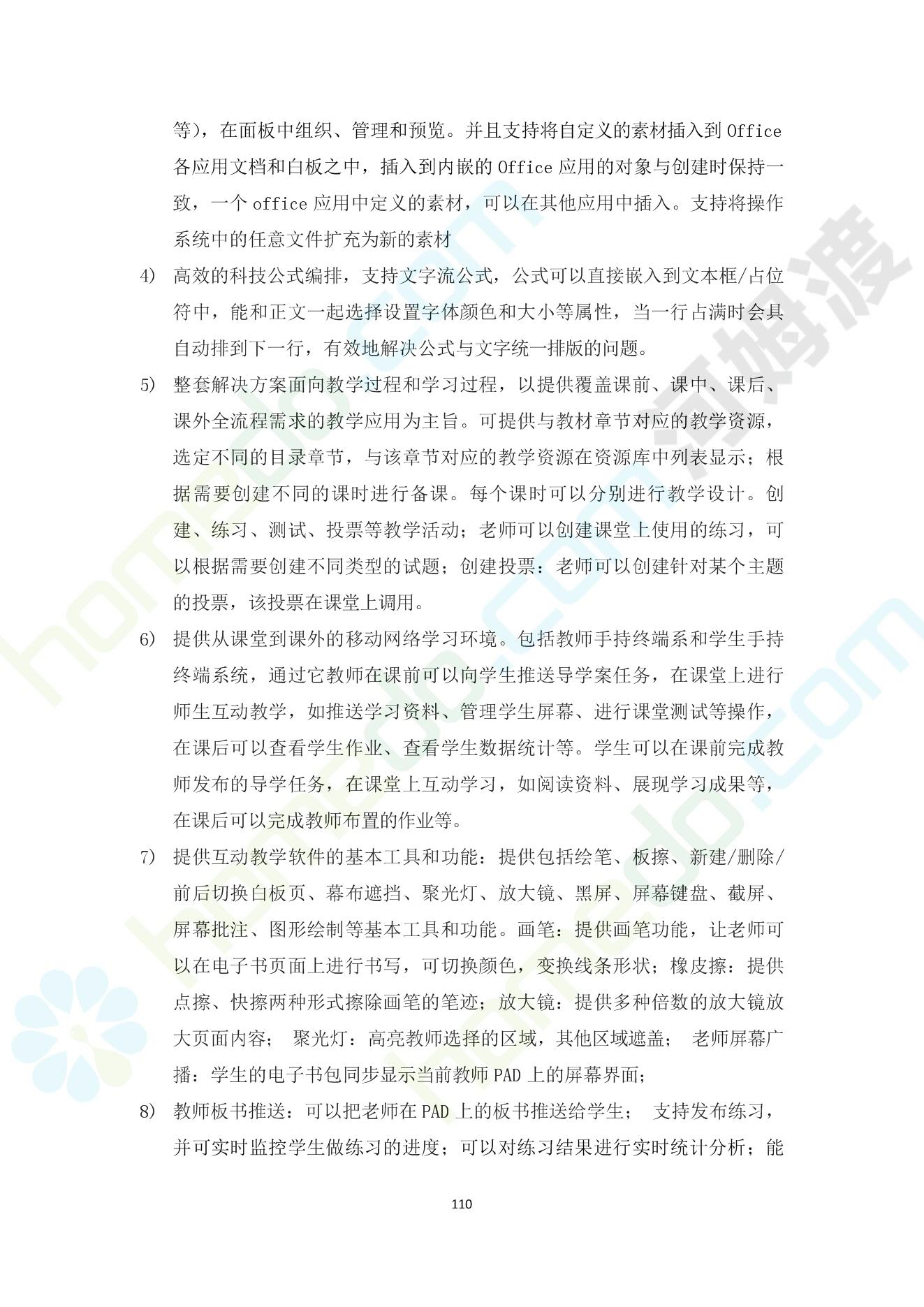 等），在面板中组织、管理和预览。并且支持将自定义的素材插入到 Office 各应用文档和白板之中，插入到内嵌的 Office 应用的对象与创建时保持一致，一个 office 应用中定义的素材，可以在其他应用中插入。支持将操作系统中的任意文件扩充为新的素材

4) 高效的科技公式编排，支持文字流公式，公式可以直接嵌入到文本框/占位符中，能和正文一起选择设置字体颜色和大小等属性，当一行占满时会具自动排到下一行，有效地解决公式与文字统一排版的问题。

5) 整套解决方案面向教学过程和学习过程，以提供覆盖课前、课中、课后、课外全流程需求的教学应用为主旨。可提供与教材章节对应的教学资源，选定不同的目录章节，与该章节对应的教学资源在资源库中列表显示；根据需要创建不同的课时进行备课。每个课时可以分别进行教学设计。创建、练习、测试、投票等教学活动；老师可以创建课堂上使用的练习，可以根据需要创建不同类型的试题；创建投票：老师可以创建针对某个主题的投票，该投票在课堂上调用。

6) 提供从课堂到课外的移动网络学习环境。包括教师手持终端系和学生手持终端系统，通过它教师在课前可以向学生推送导学案任务，在课堂上进行师生互动教学，如推送学习资料、管理学生屏幕、进行课堂测试等操作，在课后可以查看学生作业、查看学生数据统计等。学生可以在课前完成教师发布的导学任务，在课堂上互动学习，如阅读资料、展现学习成果等，在课后可以完成教师布置的作业等。

7) 提供互动教学软件的基本工具和功能：提供包括绘笔、板擦、新建/删除/前后切换白板页、幕布遮挡、聚光灯、放大镜、黑屏、屏幕键盘、截屏、屏幕批注、图形绘制等基本工具和功能。画笔：提供画笔功能，让老师可以在电子书页面上进行书写，可切换颜色，变换线条形状；橡皮擦：提供点擦、快擦两种形式擦除画笔的笔迹；放大镜：提供多种倍数的放大镜放大页面内容； 聚光灯：高亮教师选择的区域，其他区域遮盖； 老师屏幕广播：学生的电子书包同步显示当前教师 PAD 上的屏幕界面；

8) 教师板书推送：可以把老师在 PAD 上的板书推送给学生； 支持发布练习，并可实时监控学生做练习的进度；可以对练习结果进行实时统计分析；能

110